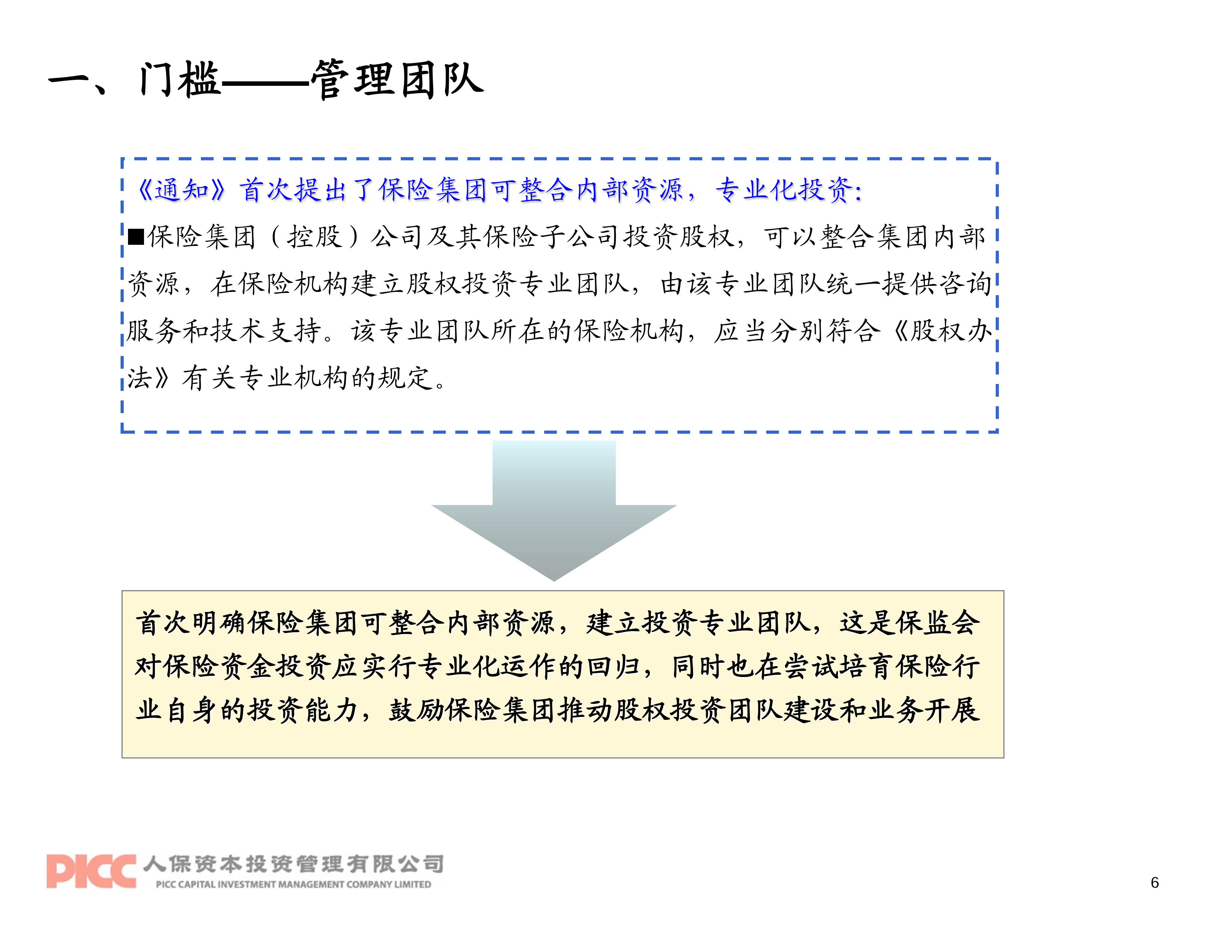 一、门槛——管理团队

《通知》首次提出了保险集团可整合内部资源，专业化投资：

■保险集团（控股）公司及其保险子公司投资股权，可以整合集团内部资源，在保险机构建立股权投资专业团队，由该专业团队统一提供咨询服务和技术支持。该专业团队所在的保险机构，应当分别符合《股权办法》有关专业机构的规定。

首次明确保险集团可整合内部资源，建立投资专业团队，这是保监会对保险资金投资应实行专业化运作的回归，同时也在尝试培育保险行业自身的投资能力，鼓励保险集团推动股权投资团队建设和业务开展

PICC 人保资本投资管理有限公司
PICC CAPITAL INVESTMENT MANAGEMENT COMPANY LIMITED

6